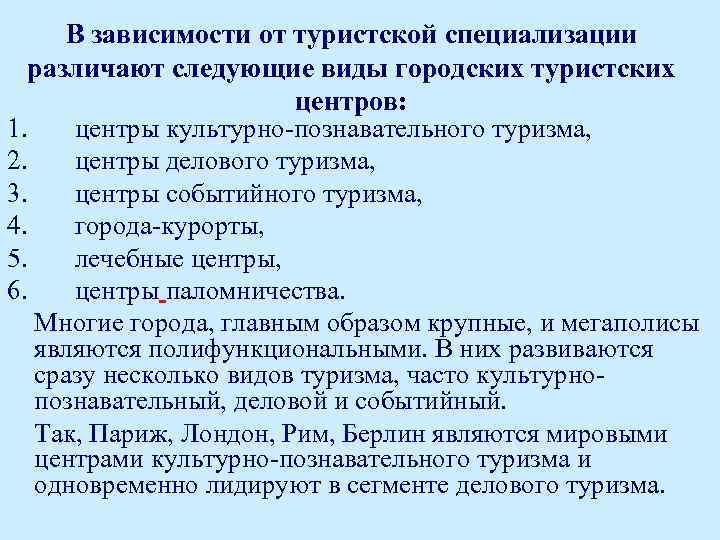 В зависимости от туристской специализации различают следующие виды городских туристских центров:

1. центры культурно-познавательного туризма,
2. центры делового туризма,
3. центры событийного туризма,
4. города-курорты,
5. лечебные центры,
6. центры паломничества.

Многие города, главным образом крупные, и мегаполисы являются полифункциональными. В них развиваются сразу несколько видов туризма, часто культурно-познавательный, деловой и событийный.

Так, Париж, Лондон, Рим, Берлин являются мировыми центрами культурно-познавательного туризма и одновременно лидируют в сегменте делового туризма.